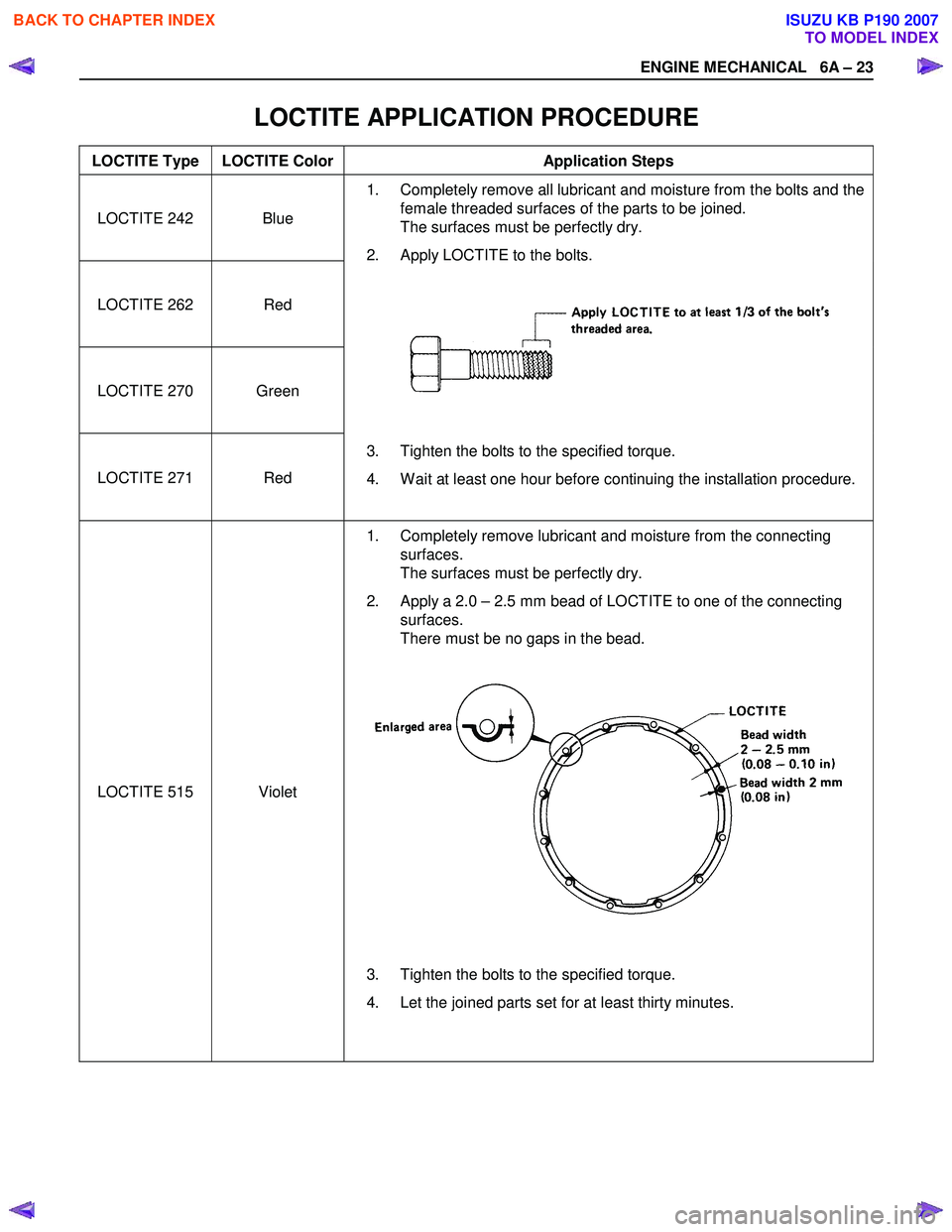 BACK TO CHAPTER INDEX

ISUZU KB P190 2007
TO MODEL INDEX

ENGINE MECHANICAL 6A – 23

LOCTITE APPLICATION PROCEDURE

| LOCTITE Type | LOCTITE Color | Application Steps |
|---|---|---|
| LOCTITE 242 | Blue | 1. Completely remove all lubricant and moisture from the bolts and the female threaded surfaces of the parts to be joined. The surfaces must be perfectly dry. 2. Apply LOCTITE to the bolts. Apply LOCTITE to at least 1/3 of the bolt's threaded area. 3. Tighten the bolts to the specified torque. 4. Wait at least one hour before continuing the installation procedure. |
| LOCTITE 262 | Red | |
| LOCTITE 270 | Green | |
| LOCTITE 271 | Red | |
| LOCTITE 515 | Violet | 1. Completely remove lubricant and moisture from the connecting surfaces. The surfaces must be perfectly dry. 2. Apply a 2.0 – 2.5 mm bead of LOCTITE to one of the connecting surfaces. There must be no gaps in the bead. Enlarged area LOCTITE Bead width 2 – 2.5 mm (0.08 – 0.10 in) Bead width 2 mm (0.08 in) 3. Tighten the bolts to the specified torque. 4. Let the joined parts set for at least thirty minutes. |

carmanualsonline.info